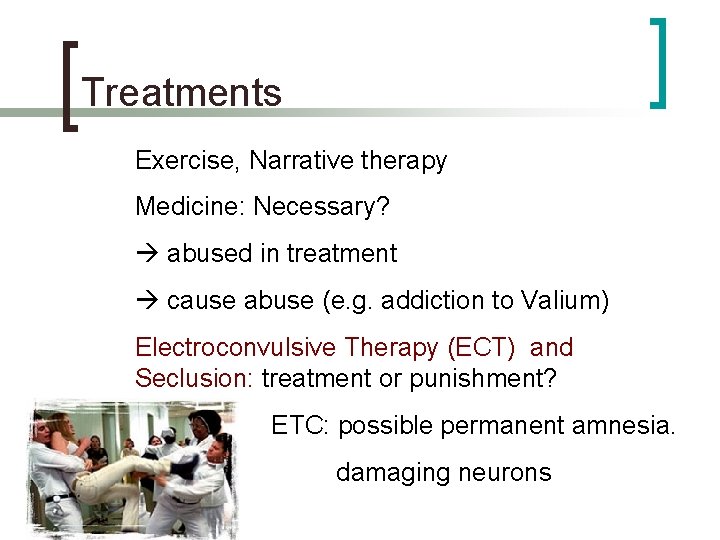 Treatments

Exercise, Narrative therapy

Medicine: Necessary?

→ abused in treatment

→ cause abuse (e.g. addiction to Valium)

Electroconvulsive Therapy (ECT) and Seclusion: treatment or punishment?

ETC: possible permanent amnesia.

damaging neurons